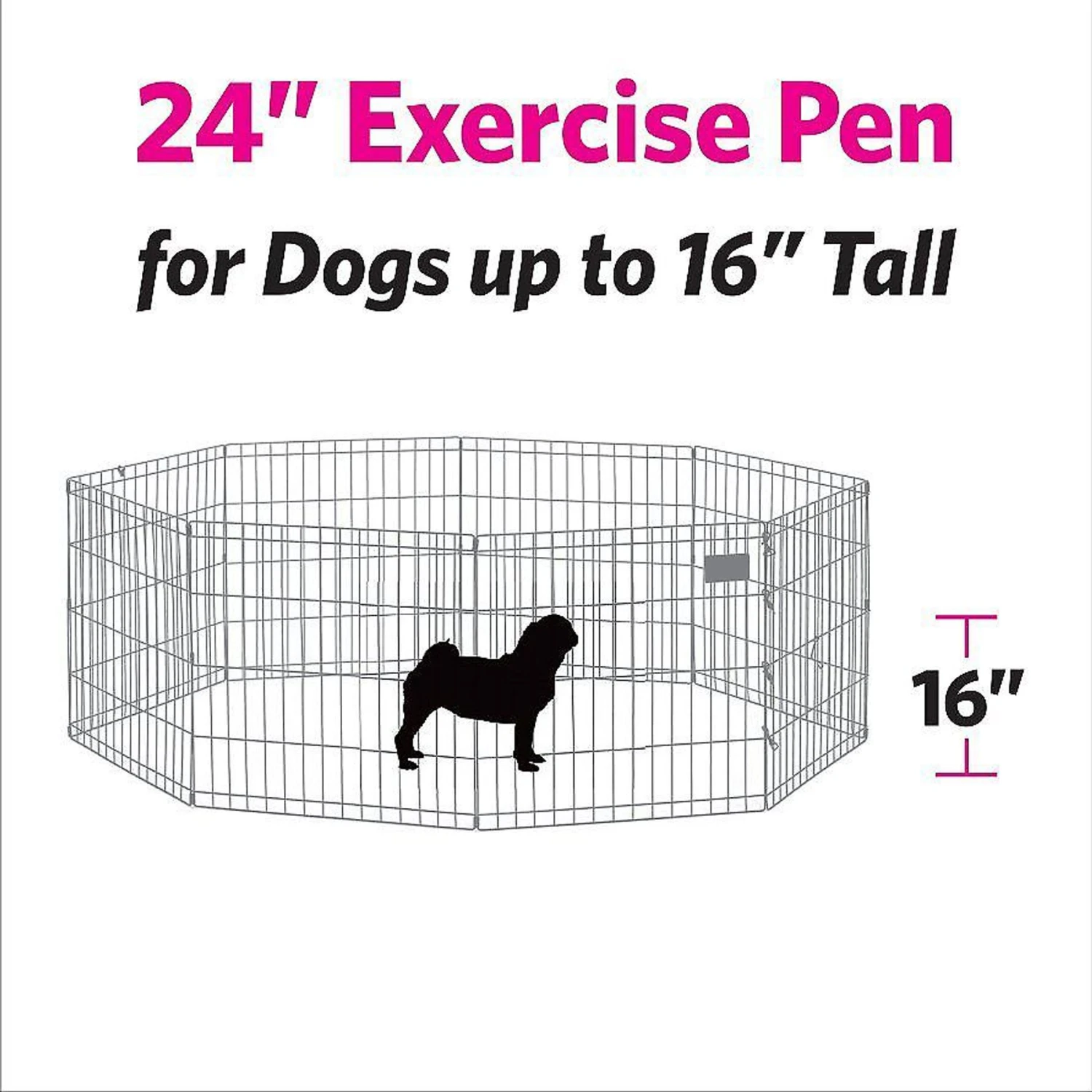 24" Exercise Pen

for Dogs up to 16" Tall

16"